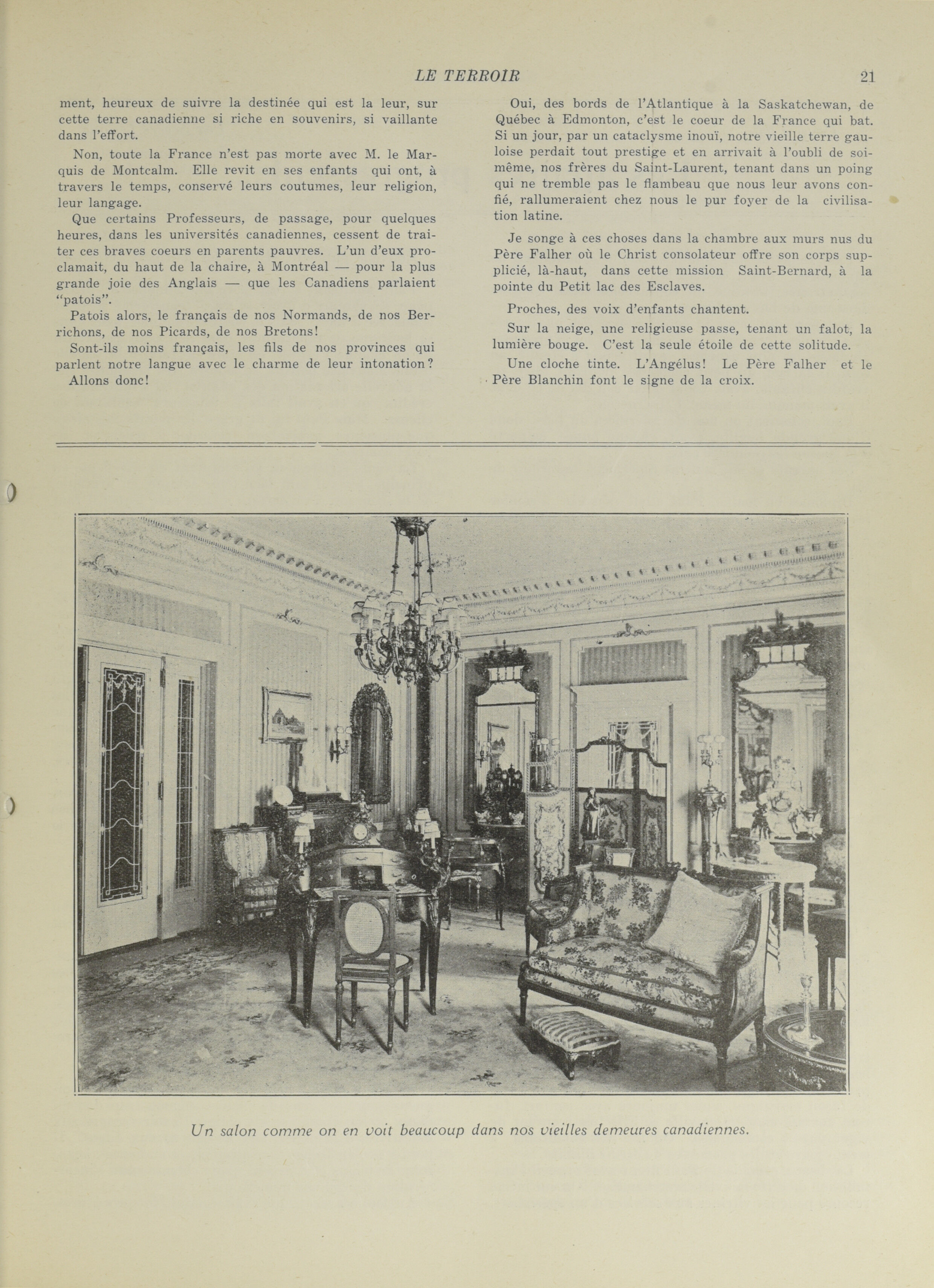 LE TERROIR 21

ment, heureux de suivre la destinée qui est la leur, sur cette terre canadienne si riche en souvenirs, si vaillante dans l'effort.

Non, toute la France n'est pas morte avec M. le Marquis de Montcalm. Elle revit en ses enfants qui ont, à travers le temps, conservé leurs coutumes, leur religion, leur langage.

Que certains Professeurs, de passage, pour quelques heures, dans les universités canadiennes, cessent de traiter ces braves coeurs en parents pauvres. L'un d'eux proclamait, du haut de la chaire, à Montréal — pour la plus grande joie des Anglais — que les Canadiens parlaient "patois".

Patois alors, le français de nos Normands, de nos Berrichons, de nos Picards, de nos Bretons!

Sont-ils moins français, les fils de nos provinces qui parlent notre langue avec le charme de leur intonation?

Allons donc!

Oui, des bords de l'Atlantique à la Saskatchewan, de Québec à Edmonton, c'est le coeur de la France qui bat. Si un jour, par un cataclysme inouï, notre vieille terre gauloise perdait tout prestige et en arrivait à l'oubli de soi-même, nos frères du Saint-Laurent, tenant dans un poing qui ne tremble pas le flambeau que nous leur avons confié, rallumeraient chez nous le pur foyer de la civilisation latine.

Je songe à ces choses dans la chambre aux murs nus du Père Falher où le Christ consolateur offre son corps supplicié, là-haut, dans cette mission Saint-Bernard, à la pointe du Petit lac des Esclaves.

Proches, des voix d'enfants chantent.

Sur la neige, une religieuse passe, tenant un falot, la lumière bouge. C'est la seule étoile de cette solitude.

Une cloche tinte. L'Angélus! Le Père Falher et le Père Blanchin font le signe de la croix.

Un salon comme on en voit beaucoup dans nos vieilles demeures canadiennes.